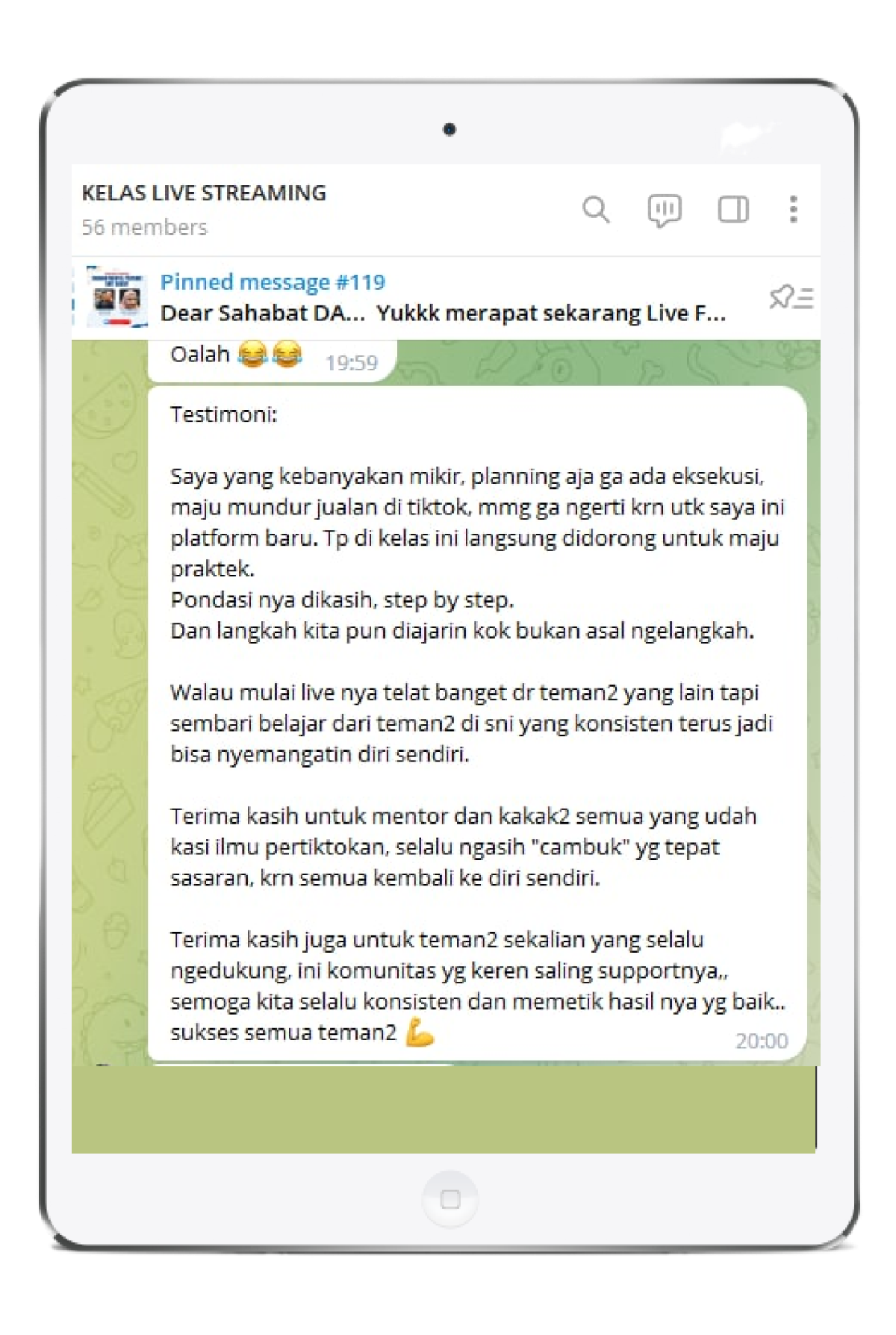 KELAS LIVE STREAMING
56 members

Pinned message #119
Dear Sahabat DA... Yukkk merapat sekarang Live F...

Oalah 😂😂 19:59

Testimoni:

Saya yang kebanyakan mikir, planning aja ga ada eksekusi, maju mundur jualan di tiktok, mmg ga ngerti krn utk saya ini platform baru. Tp di kelas ini langsung didorong untuk maju praktek.
Pondasi nya dikasih, step by step.
Dan langkah kita pun diajarin kok bukan asal ngelangkah.

Walau mulai live nya telat banget dr teman2 yang lain tapi sembari belajar dari teman2 di sni yang konsisten terus jadi bisa nyemangatin diri sendiri.

Terima kasih untuk mentor dan kakak2 semua yang udah kasi ilmu pertiktokan, selalu ngasih "cambuk" yg tepat sasaran, krn semua kembali ke diri sendiri.

Terima kasih juga untuk teman2 sekalian yang selalu ngedukung, ini komunitas yg keren saling supportnya,, semoga kita selalu konsisten dan memetik hasil nya yg baik.. sukses semua teman2 💪 20:00